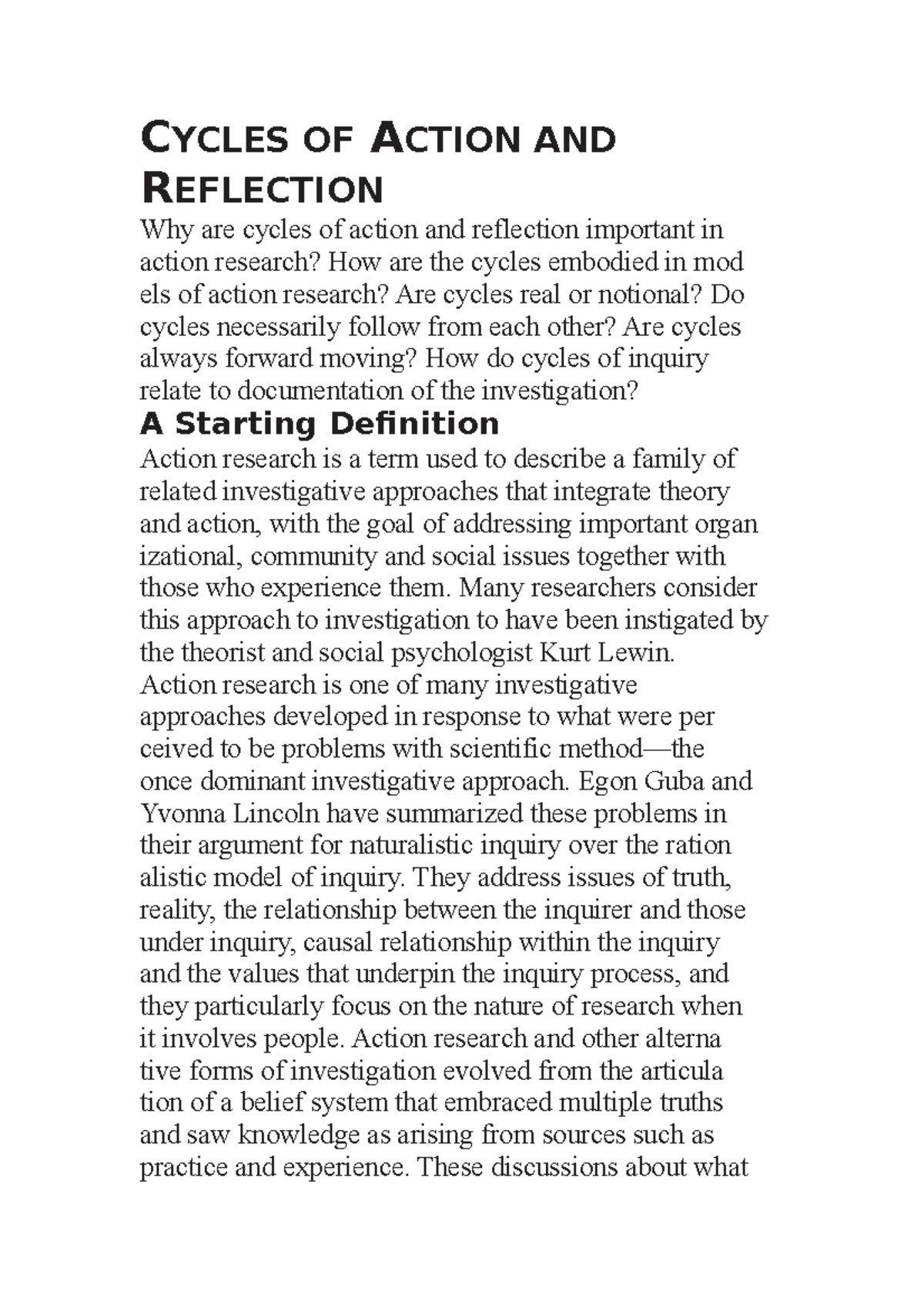 CYCLES OF ACTION AND REFLECTION

Why are cycles of action and reflection important in action research? How are the cycles embodied in mod els of action research? Are cycles real or notional? Do cycles necessarily follow from each other? Are cycles always forward moving? How do cycles of inquiry relate to documentation of the investigation?

A Starting Definition

Action research is a term used to describe a family of related investigative approaches that integrate theory and action, with the goal of addressing important organ izational, community and social issues together with those who experience them. Many researchers consider this approach to investigation to have been instigated by the theorist and social psychologist Kurt Lewin.

Action research is one of many investigative approaches developed in response to what were per ceived to be problems with scientific method—the once dominant investigative approach. Egon Guba and Yvonna Lincoln have summarized these problems in their argument for naturalistic inquiry over the ration alistic model of inquiry. They address issues of truth, reality, the relationship between the inquirer and those under inquiry, causal relationship within the inquiry and the values that underpin the inquiry process, and they particularly focus on the nature of research when it involves people. Action research and other alterna tive forms of investigation evolved from the articula tion of a belief system that embraced multiple truths and saw knowledge as arising from sources such as practice and experience. These discussions about what